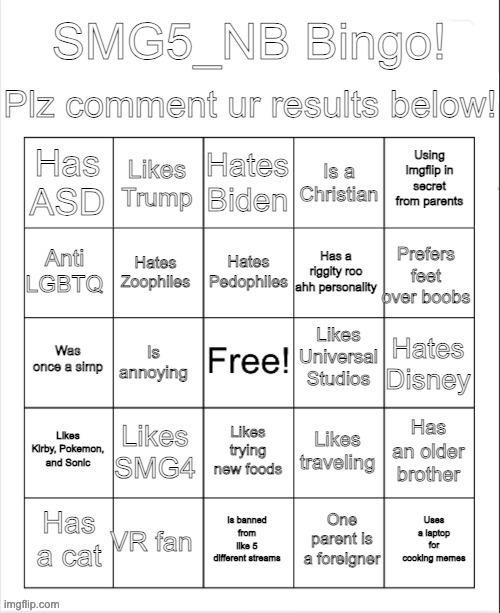 SMG5_NB Bingo!

Plz comment ur results below!

| Has ASD | Likes Trump | Hates Biden | Is a Christian | Using Imgflip in secret from parents |
|---|---|---|---|---|
| Anti LGBTQ | Hates Zoophiles | Hates Pedophiles | Has a riggity roo ahh personality | Prefers feet over boobs |
| Was once a simp | Is annoying | Free! | Likes Universal Studios | Hates Disney |
| Likes Kirby, Pokemon, and Sonic | Likes SMG4 | Likes trying new foods | Likes traveling | Has an older brother |
| Has a cat | VR fan | Is banned from like 5 different streams | One parent is a foreigner | Uses a laptop for cooking memes |

imgflip.com